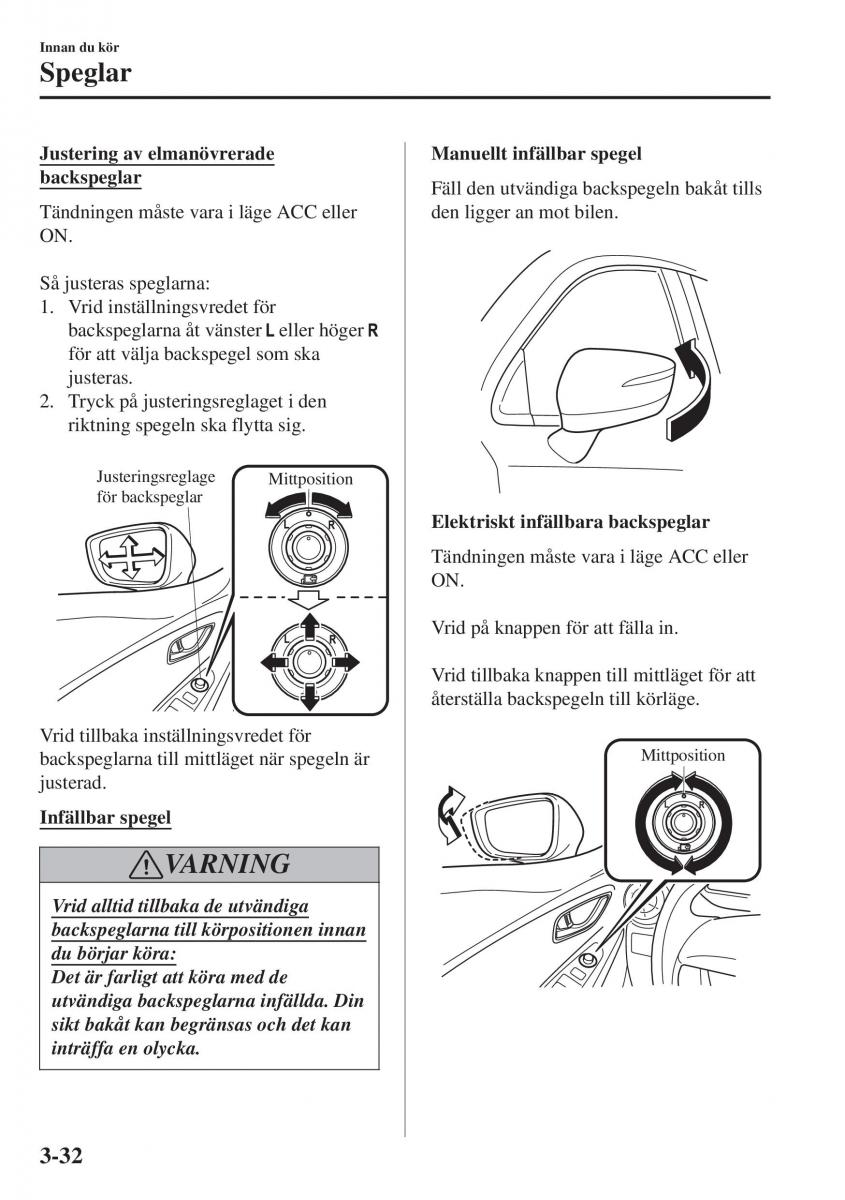 Innan du kör

Speglar

Justering av elmanövrerade backspeglar

Tändningen måste vara i läge ACC eller ON.

Så justeras speglarna:
1. Vrid inställningsvredet för backspeglarna åt vänster L eller höger R för att välja backspegel som ska justeras.
2. Tryck på justeringsreglaget i den riktning spegeln ska flytta sig.

Justeringsreglage för backspeglar

Mittposition

L R

L R

Vrid tillbaka inställningsvredet för backspeglarna till mittläget när spegeln är justerad.

Infällbar spegel

VARNING

Vrid alltid tillbaka de utvändiga backspeglarna till körpositionen innan du börjar köra:
Det är farligt att köra med de utvändiga backspeglarna infällda. Din sikt bakåt kan begränsas och det kan inträffa en olycka.

Manuellt infällbar spegel

Fäll den utvändiga backspegeln bakåt tills den ligger an mot bilen.

Elektriskt infällbara backspeglar

Tändningen måste vara i läge ACC eller ON.

Vrid på knappen för att fälla in.

Vrid tillbaka knappen till mittläget för att återställa backspegeln till körläge.

Mittposition

L R

3-32